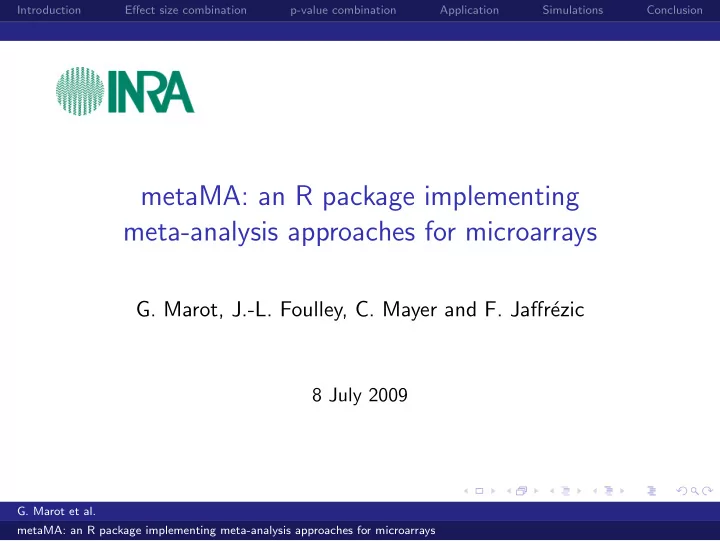 Introduction Effect size combination p-value combination Application Simulations Conclusion

INRA

metaMA: an R package implementing meta-analysis approaches for microarrays

G. Marot, J.-L. Foulley, C. Mayer and F. Jaffrézic

8 July 2009

G. Marot et al.
metaMA: an R package implementing meta-analysis approaches for microarrays